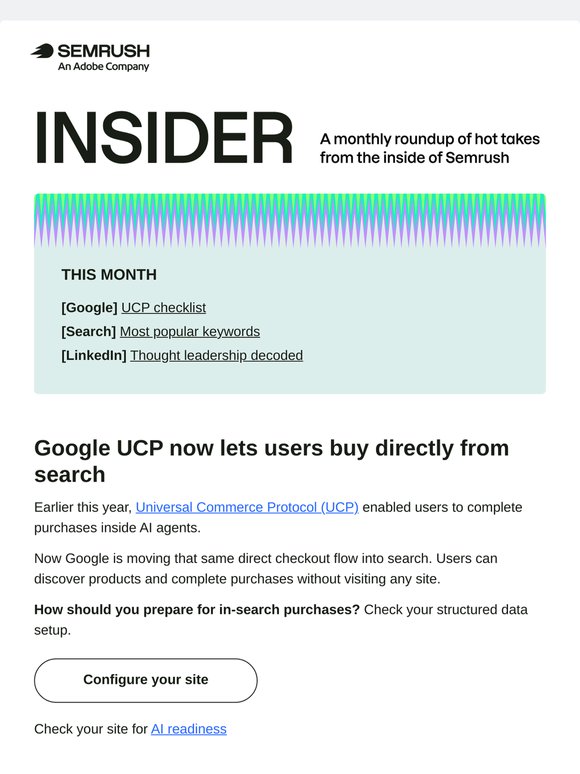 SEMRUSH
An Adobe Company

INSIDER

A monthly roundup of hot takes from the inside of Semrush

THIS MONTH

[Google] UCP checklist
[Search] Most popular keywords
[LinkedIn] Thought leadership decoded

Google UCP now lets users buy directly from search

Earlier this year, Universal Commerce Protocol (UCP) enabled users to complete purchases inside AI agents.

Now Google is moving that same direct checkout flow into search. Users can discover products and complete purchases without visiting any site.

How should you prepare for in-search purchases? Check your structured data setup.

Configure your site

Check your site for AI readiness